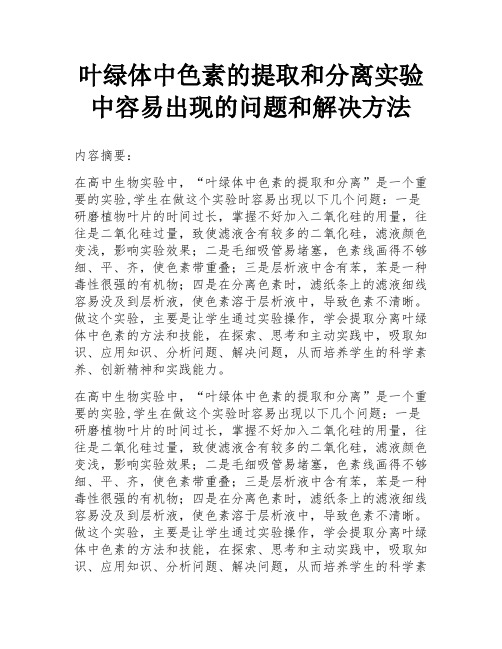 叶绿体中色素的提取和分离实验中容易出现的问题和解决方法

内容摘要：

在高中生物实验中，“叶绿体中色素的提取和分离”是一个重要的实验,学生在做这个实验时容易出现以下几个问题：一是研磨植物叶片的时间过长，掌握不好加入二氧化硅的用量，往往是二氧化硅过量，致使滤液含有较多的二氧化硅，滤液颜色变浅，影响实验效果；二是毛细吸管易堵塞，色素线画得不够细、平、齐，使色素带重叠；三是层析液中含有苯，苯是一种毒性很强的有机物；四是在分离色素时，滤纸条上的滤液细线容易没及到层析液，使色素溶于层析液中，导致色素不清晰。做这个实验，主要是让学生通过实验操作，学会提取分离叶绿体中色素的方法和技能，在探索、思考和主动实践中，吸取知识、应用知识、分析问题、解决问题，从而培养学生的科学素养、创新精神和实践能力。

在高中生物实验中，“叶绿体中色素的提取和分离”是一个重要的实验,学生在做这个实验时容易出现以下几个问题：一是研磨植物叶片的时间过长，掌握不好加入二氧化硅的用量，往往是二氧化硅过量，致使滤液含有较多的二氧化硅，滤液颜色变浅，影响实验效果；二是毛细吸管易堵塞，色素线画得不够细、平、齐，使色素带重叠；三是层析液中含有苯，苯是一种毒性很强的有机物；四是在分离色素时，滤纸条上的滤液细线容易没及到层析液，使色素溶于层析液中，导致色素不清晰。做这个实验，主要是让学生通过实验操作，学会提取分离叶绿体中色素的方法和技能，在探索、思考和主动实践中，吸取知识、应用知识、分析问题、解决问题，从而培养学生的科学素